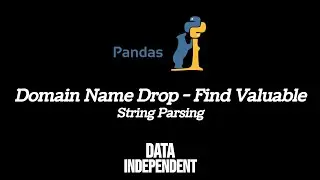 Pandas

Domain Name Drop - Find Valuable
String Parsing

DATA
INDEPENDENT